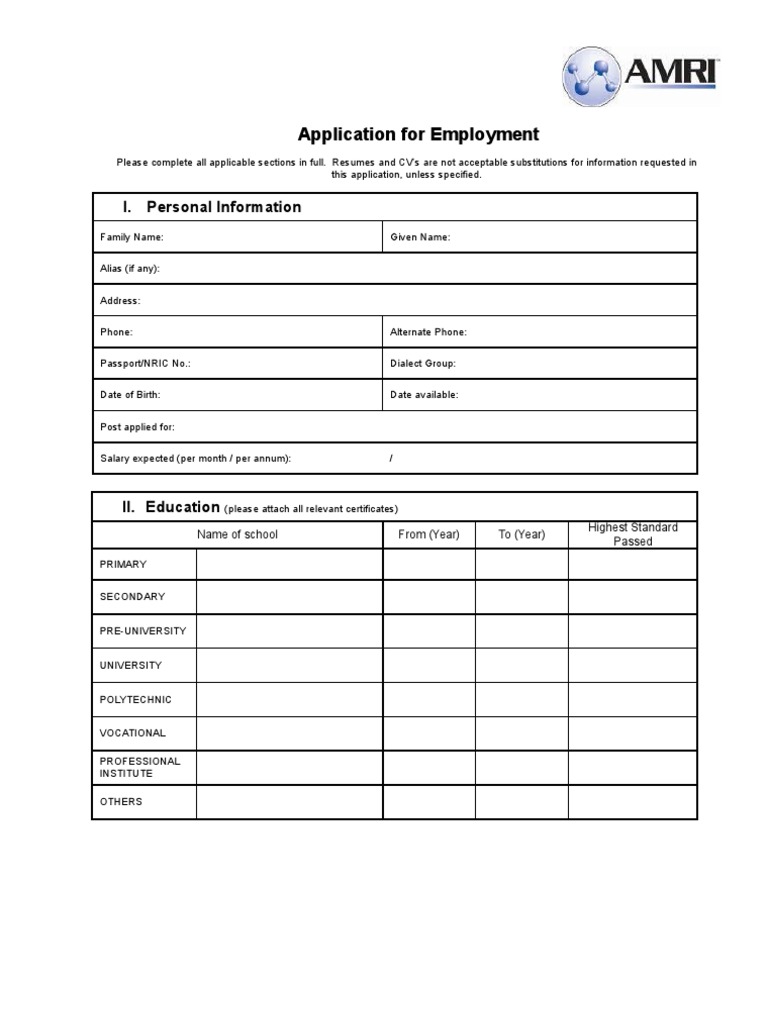 AMRI

Application for Employment

Please complete all applicable sections in full. Resumes and CV's are not acceptable substitutions for information requested in this application, unless specified.

I. Personal Information

| Family Name: | Given Name: |
|---|---|
| Alias (if any): | |
| Address: | |
| Phone: | Alternate Phone: |
| Passport/NRIC No.: | Dialect Group: |
| Date of Birth: | Date available: |
| Post applied for: | |
| Salary expected (per month / per annum): | / |

II. Education (please attach all relevant certificates)

| | Name of school | From (Year) | To (Year) | Highest Standard Passed |
|---|---|---|---|---|
| PRIMARY | | | | |
| SECONDARY | | | | |
| PRE-UNIVERSITY | | | | |
| UNIVERSITY | | | | |
| POLYTECHNIC | | | | |
| VOCATIONAL | | | | |
| PROFESSIONAL INSTITUTE | | | | |
| OTHERS | | | | |